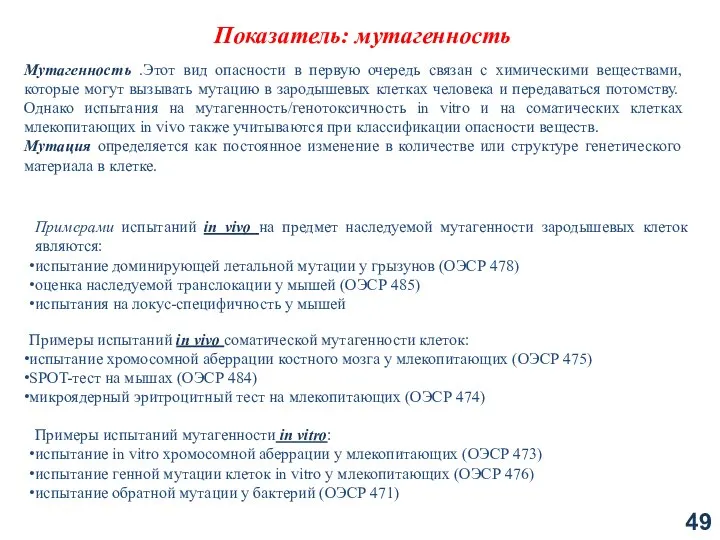 Показатель: мутагенность

Мутагенность .Этот вид опасности в первую очередь связан с химическими веществами, которые могут вызывать мутацию в зародышевых клетках человека и передаваться потомству. Однако испытания на мутагенность/генотоксичность in vitro и на соматических клетках млекопитающих in vivo также учитываются при классификации опасности веществ.
Мутация определяется как постоянное изменение в количестве или структуре генетического материала в клетке.

Примерами испытаний in vivo на предмет наследуемой мутагенности зародышевых клеток являются:
•испытание доминирующей летальной мутации у грызунов (ОЭСР 478)
•оценка наследуемой транслокации у мышей (ОЭСР 485)
•испытания на локус-специфичность у мышей

Примеры испытаний in vivo соматической мутагенности клеток:
•испытание хромосомной аберрации костного мозга у млекопитающих (ОЭСР 475)
•SPOT-тест на мышах (ОЭСР 484)
•микроядерный эритроцитный тест на млекопитающих (ОЭСР 474)

Примеры испытаний мутагенности in vitro:
•испытание in vitro хромосомной аберрации у млекопитающих (ОЭСР 473)
•испытание генной мутации клеток in vitro у млекопитающих (ОЭСР 476)
•испытание обратной мутации у бактерий (ОЭСР 471)

49